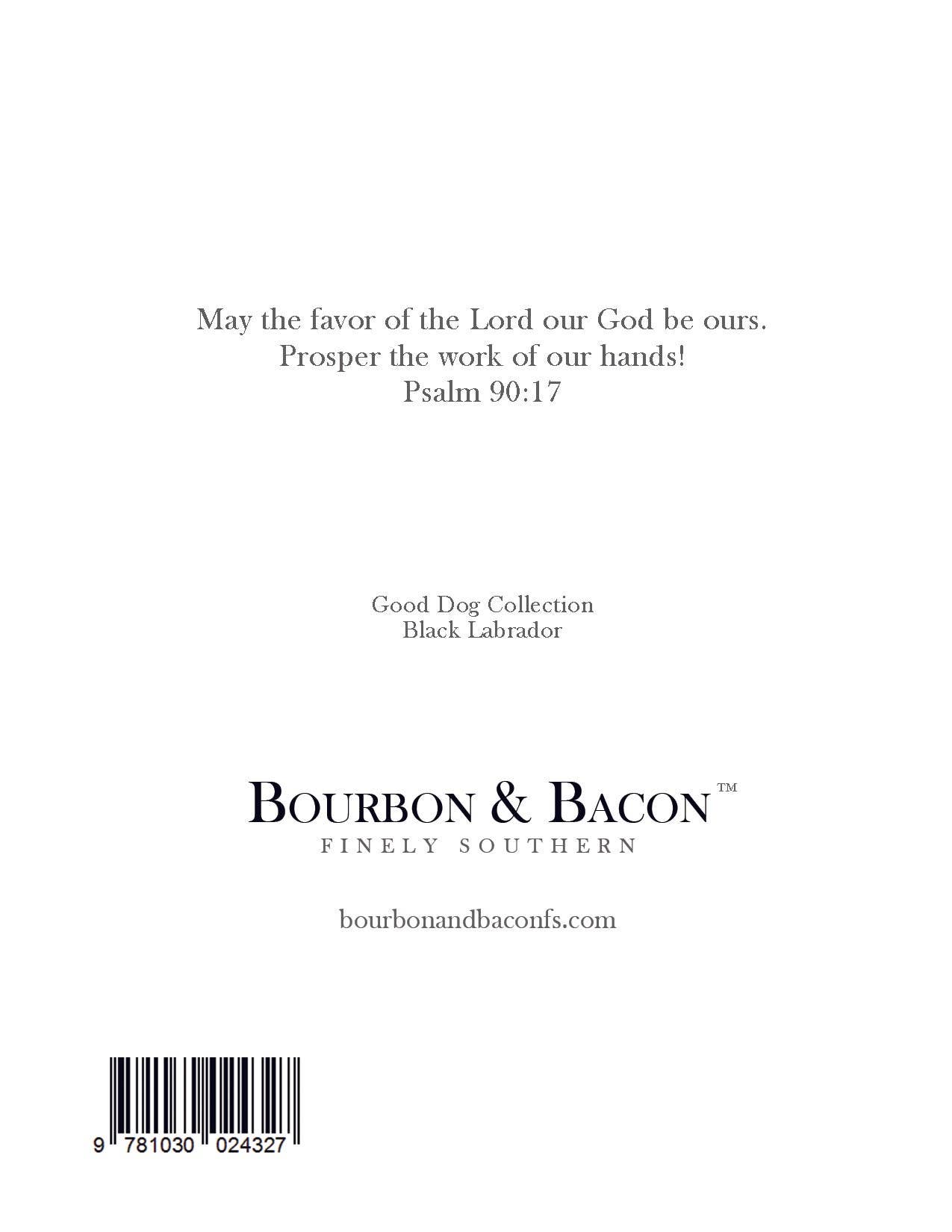 May the favor of the Lord our God be ours.
Prosper the work of our hands!
Psalm 90:17

Good Dog Collection
Black Labrador

BOURBON & BACON™
FINELY SOUTHERN

bourbonandbaconfs.com

9 781030 024327